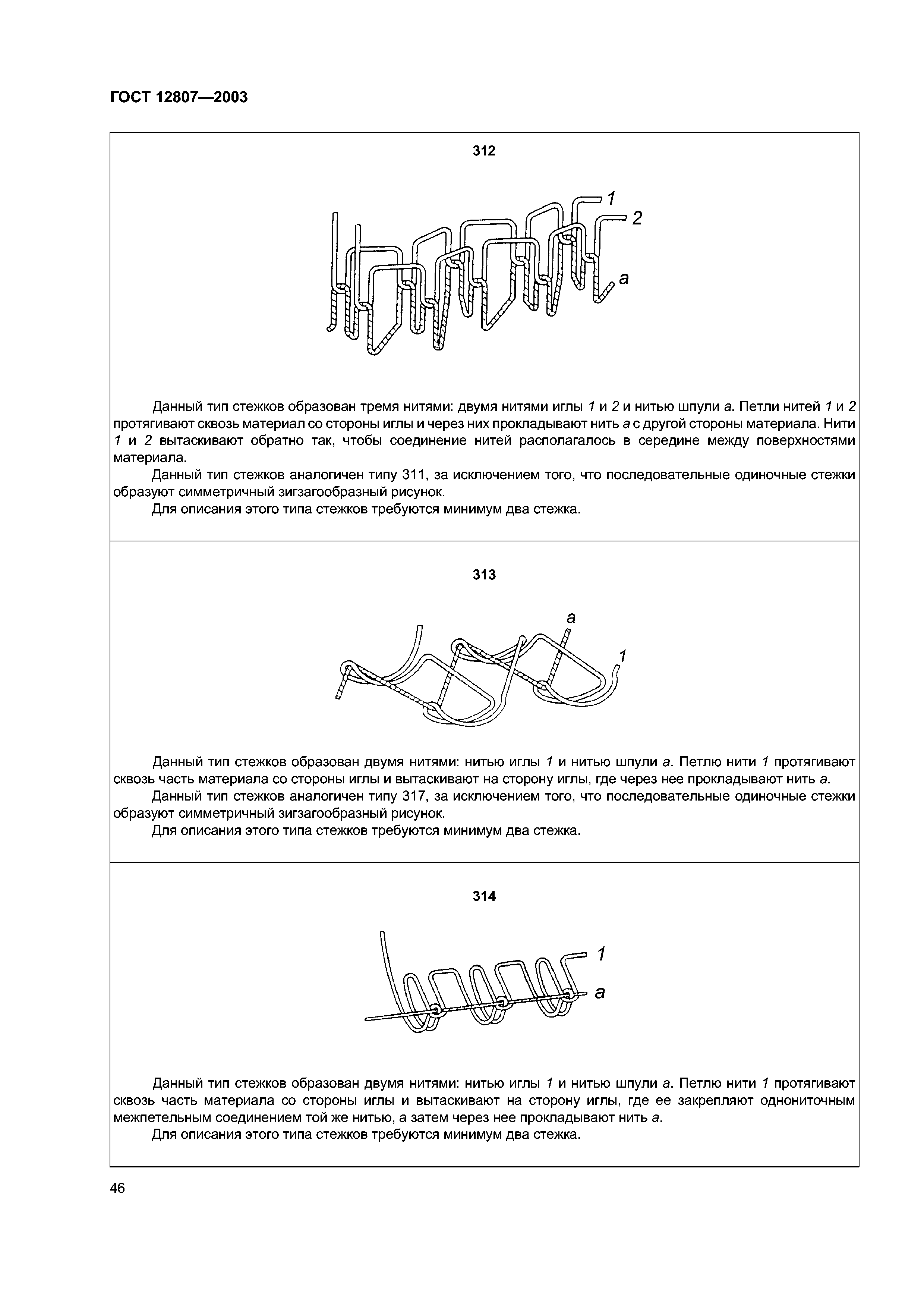 ГОСТ 12807—2003

312

1

2

a

Данный тип стежков образован тремя нитями: двумя нитями иглы 1 и 2 и нитью шпули a. Петли нитей 1 и 2 протягивают сквозь материал со стороны иглы и через них прокладывают нить a с другой стороны материала. Нити 1 и 2 вытаскивают обратно так, чтобы соединение нитей располагалось в середине между поверхностями материала.

Данный тип стежков аналогичен типу 311, за исключением того, что последовательные одиночные стежки образуют симметричный зигзагообразный рисунок.

Для описания этого типа стежков требуются минимум два стежка.

313

a

1

Данный тип стежков образован двумя нитями: нитью иглы 1 и нитью шпули a. Петлю нити 1 протягивают сквозь часть материала со стороны иглы и вытаскивают на сторону иглы, где через нее прокладывают нить a.

Данный тип стежков аналогичен типу 317, за исключением того, что последовательные одиночные стежки образуют симметричный зигзагообразный рисунок.

Для описания этого типа стежков требуются минимум два стежка.

314

1

a

Данный тип стежков образован двумя нитями: нитью иглы 1 и нитью шпули a. Петлю нити 1 протягивают сквозь часть материала со стороны иглы и вытаскивают на сторону иглы, где ее закрепляют однониточным межпетельным соединением той же нитью, а затем через нее прокладывают нить a.

Для описания этого типа стежков требуются минимум два стежка.

46